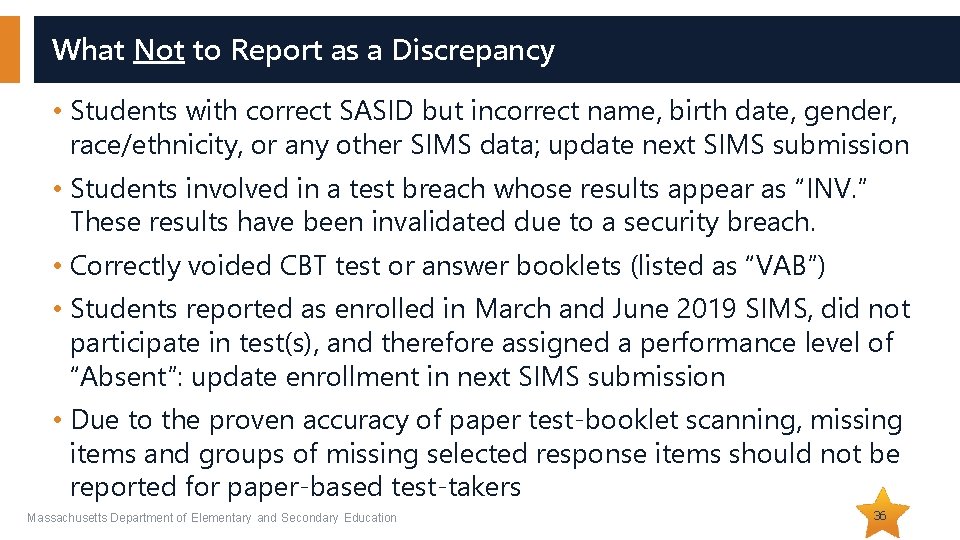 What Not to Report as a Discrepancy

• Students with correct SASID but incorrect name, birth date, gender, race/ethnicity, or any other SIMS data; update next SIMS submission

• Students involved in a test breach whose results appear as "INV." These results have been invalidated due to a security breach.

• Correctly voided CBT test or answer booklets (listed as "VAB")

• Students reported as enrolled in March and June 2019 SIMS, did not participate in test(s), and therefore assigned a performance level of "Absent": update enrollment in next SIMS submission

• Due to the proven accuracy of paper test-booklet scanning, missing items and groups of missing selected response items should not be reported for paper-based test-takers

Massachusetts Department of Elementary and Secondary Education

36